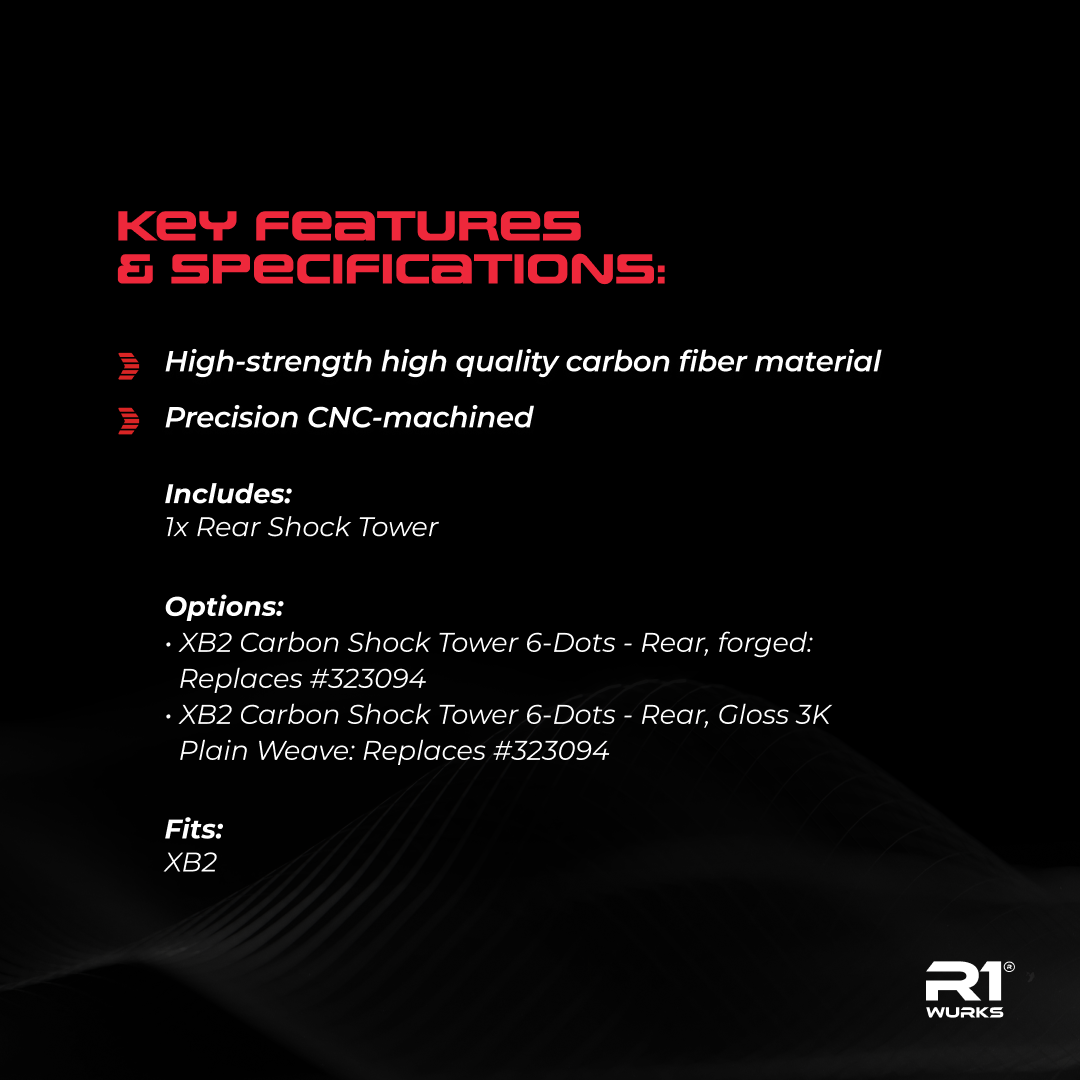 KEY FEATURES & SPECIFICATIONS:

High-strength high quality carbon fiber material

Precision CNC-machined

Includes:
1x Rear Shock Tower

Options:
• XB2 Carbon Shock Tower 6-Dots - Rear, forged: Replaces #323094
• XB2 Carbon Shock Tower 6-Dots - Rear, Gloss 3K Plain Weave: Replaces #323094

Fits:
XB2

R1®
WURKS